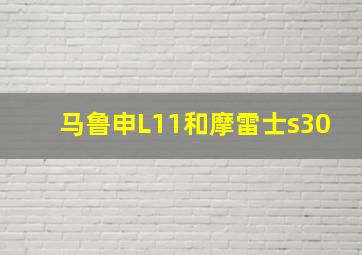 马鲁申L11和摩雷士s30